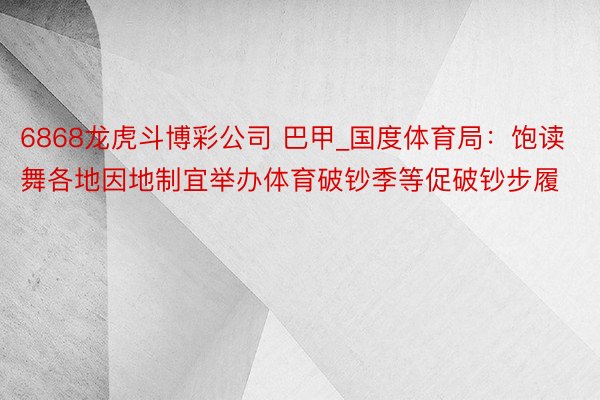 6868龙虎斗博彩公司 巴甲_国度体育局：饱读舞各地因地制宜举办体育破钞季等促破钞步履